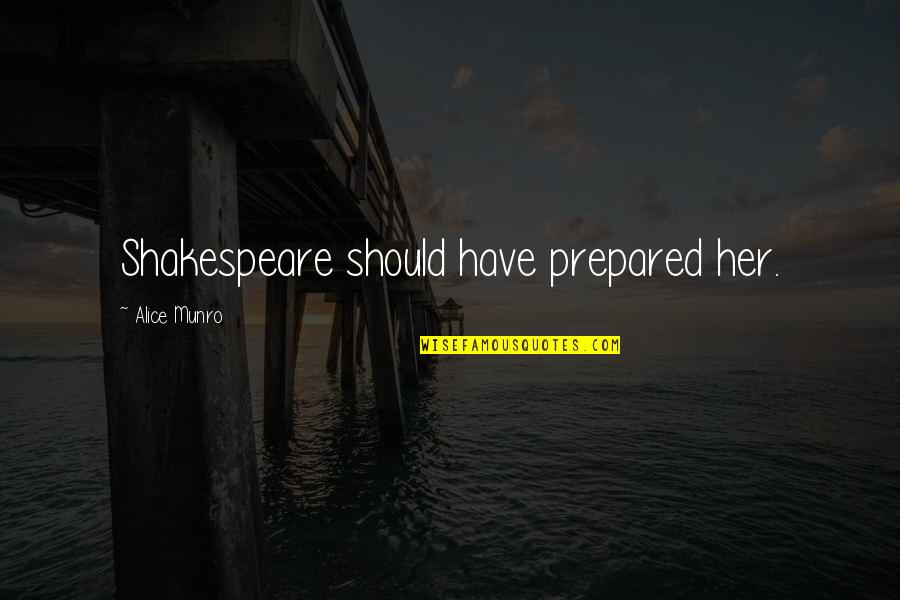 Shakespeare should have prepared her.

~ Alice Munro

WISEFAMOUSQUOTES.COM